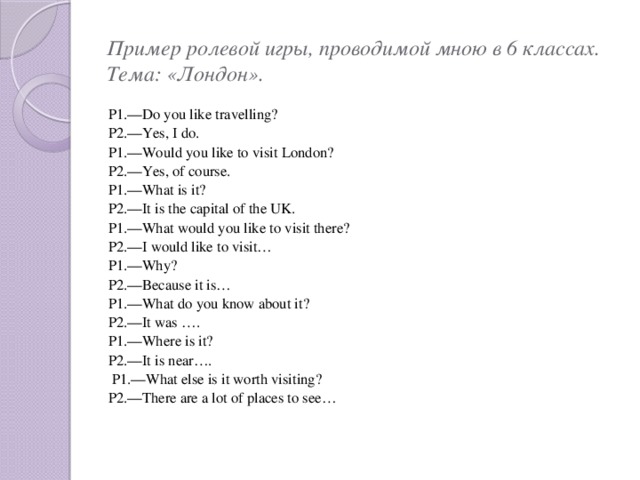 Пример ролевой игры, проводимой мною в 6 классах. Тема: «Лондон».

P1.—Do you like travelling?
P2.—Yes, I do.
P1.—Would you like to visit London?
P2.—Yes, of course.
P1.—What is it?
P2.—It is the capital of the UK.
P1.—What would you like to visit there?
P2.—I would like to visit…
P1.—Why?
P2.—Because it is…
P1.—What do you know about it?
P2.—It was ….
P1.—Where is it?
P2.—It is near….
P1.—What else is it worth visiting?
P2.—There are a lot of places to see…